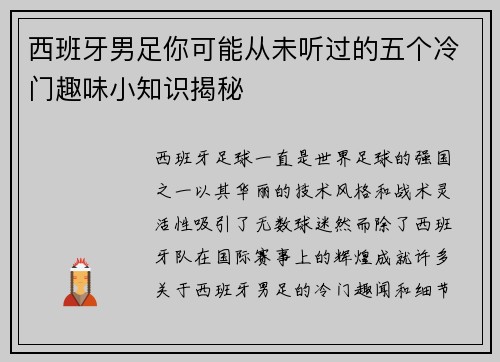 西班牙男足你可能从未听过的五个冷门趣味小知识揭秘

西班牙足球一直是世界足球的强国之一以其华丽的技术风格和战术灵活性吸引了无数球迷然而除了西班牙队在国际赛事上的辉煌成就许多关于西班牙男足的冷门趣闻和细节